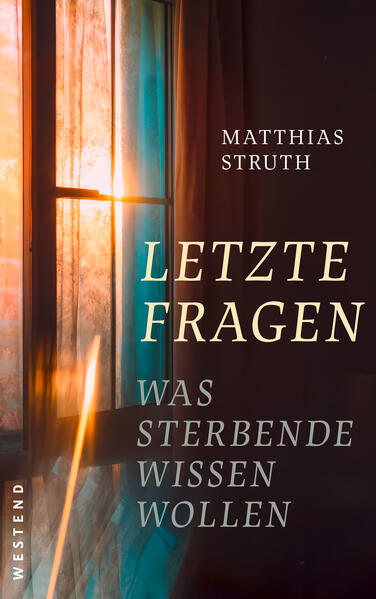 MATTHIAS STRUTH

LETZTE FRAGEN

WAS STERBENDE WISSEN WOLLEN

WESTEND